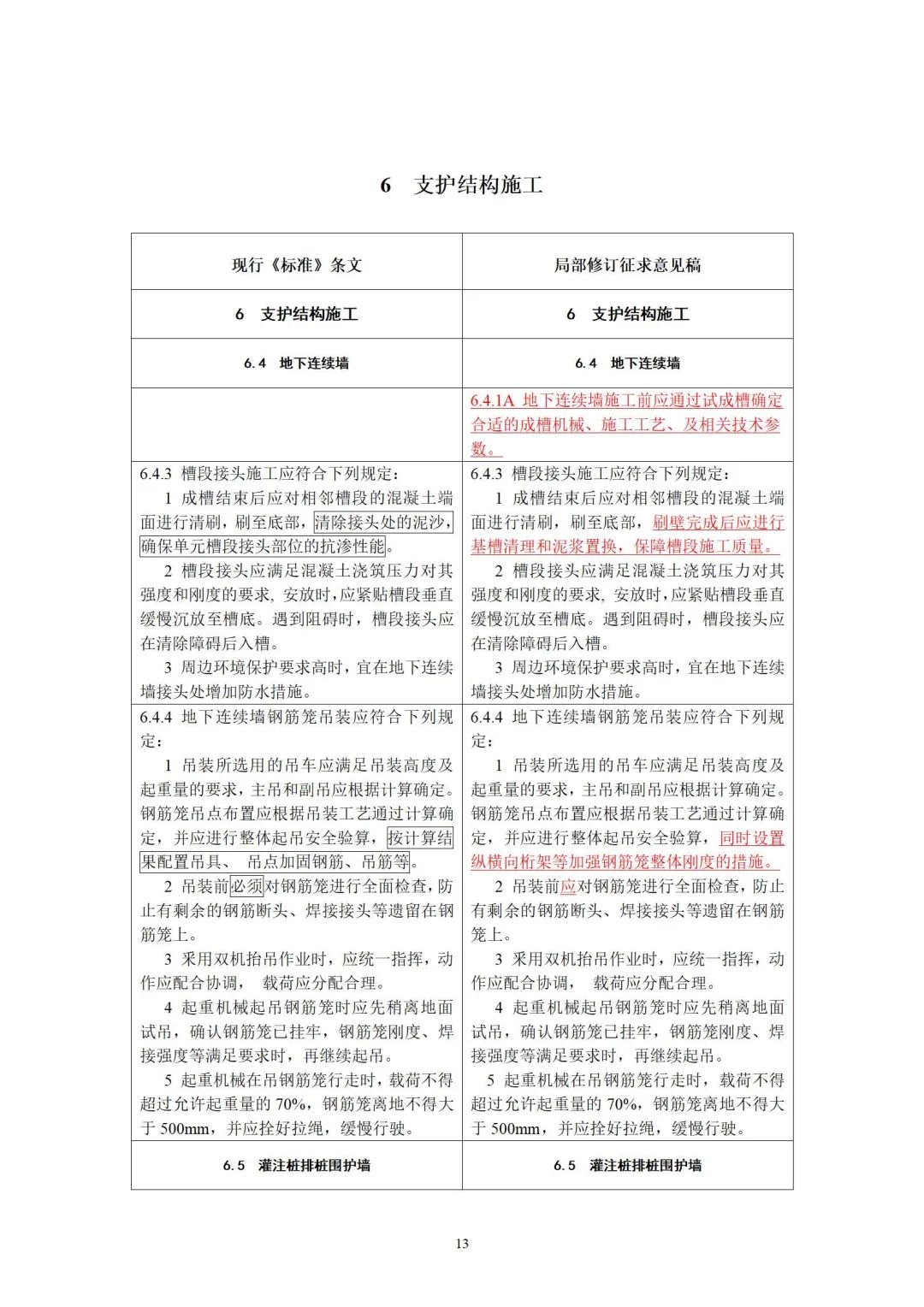 6　支护结构施工

| 现行《标准》条文 | 局部修订征求意见稿 |
|---|---|
| 6　支护结构施工 | 6　支护结构施工 |
| 6.4　地下连续墙 | 6.4　地下连续墙 |
|  | 6.4.1A 地下连续墙施工前应通过试成槽确定合适的成槽机械、施工工艺、及相关技术参数。 |
| 6.4.3 槽段接头施工应符合下列规定：<br>1 成槽结束后应对相邻槽段的混凝土端面进行清刷，刷至底部，清除接头处的泥沙，确保单元槽段接头部位的抗渗性能。<br>2 槽段接头应满足混凝土浇筑压力对其强度和刚度的要求，安放时，应紧贴槽段垂直缓慢沉放至槽底。遇到阻碍时，槽段接头应在清除障碍后入槽。<br>3 周边环境保护要求高时，宜在地下连续墙接头处增加防水措施。 | 6.4.3 槽段接头施工应符合下列规定：<br>1 成槽结束后应对相邻槽段的混凝土端面进行清刷，刷至底部，刷壁完成后应进行基槽清理和泥浆置换，保障槽段施工质量。<br>2 槽段接头应满足混凝土浇筑压力对其强度和刚度的要求，安放时，应紧贴槽段垂直缓慢沉放至槽底。遇到阻碍时，槽段接头应在清除障碍后入槽。<br>3 周边环境保护要求高时，宜在地下连续墙接头处增加防水措施。 |
| 6.4.4 地下连续墙钢筋笼吊装应符合下列规定：<br>1 吊装所选用的吊车应满足吊装高度及起重量的要求，主吊和副吊应根据计算确定。钢筋笼吊点布置应根据吊装工艺通过计算确定，并应进行整体起吊安全验算，按计算结果配置吊具、 吊点加固钢筋、吊筋等。<br>2 吊装前必须对钢筋笼进行全面检查，防止有剩余的钢筋断头、焊接接头等遗留在钢筋笼上。<br>3 采用双机抬吊作业时，应统一指挥，动作应配合协调， 载荷应分配合理。<br>4 起重机械起吊钢筋笼时应先稍离地面试吊，确认钢筋笼已挂牢，钢筋笼刚度、焊接强度等满足要求时，再继续起吊。<br>5 起重机械在吊钢筋笼行走时，载荷不得超过允许起重量的 70%，钢筋笼离地不得大于 500mm，并应拴好拉绳，缓慢行驶。 | 6.4.4 地下连续墙钢筋笼吊装应符合下列规定：<br>1 吊装所选用的吊车应满足吊装高度及起重量的要求，主吊和副吊应根据计算确定。钢筋笼吊点布置应根据吊装工艺通过计算确定，并应进行整体起吊安全验算，同时设置纵横向桁架等加强钢筋笼整体刚度的措施。<br>2 吊装前应对钢筋笼进行全面检查，防止有剩余的钢筋断头、焊接接头等遗留在钢筋笼上。<br>3 采用双机抬吊作业时，应统一指挥，动作应配合协调， 载荷应分配合理。<br>4 起重机械起吊钢筋笼时应先稍离地面试吊，确认钢筋笼已挂牢，钢筋笼刚度、焊接强度等满足要求时，再继续起吊。<br>5 起重机械在吊钢筋笼行走时，载荷不得超过允许起重量的 70%，钢筋笼离地不得大于 500mm，并应拴好拉绳，缓慢行驶。 |
| 6.5　灌注桩排桩围护墙 | 6.5　灌注桩排桩围护墙 |

13